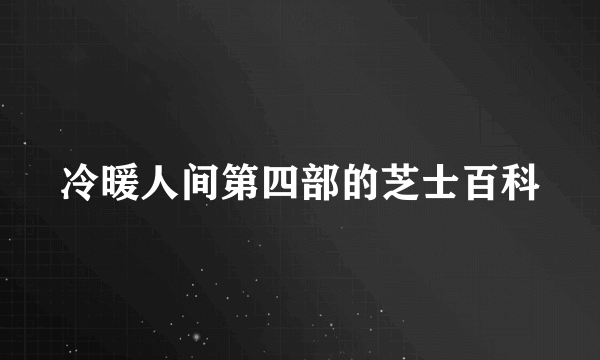 冷暖人间第四部的芝士百科